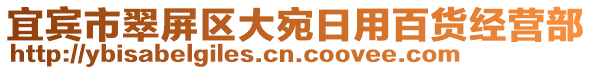 宜宾市翠屏区大宛日用百货经营部
http://ybisabelgiles.cn.coovee.com